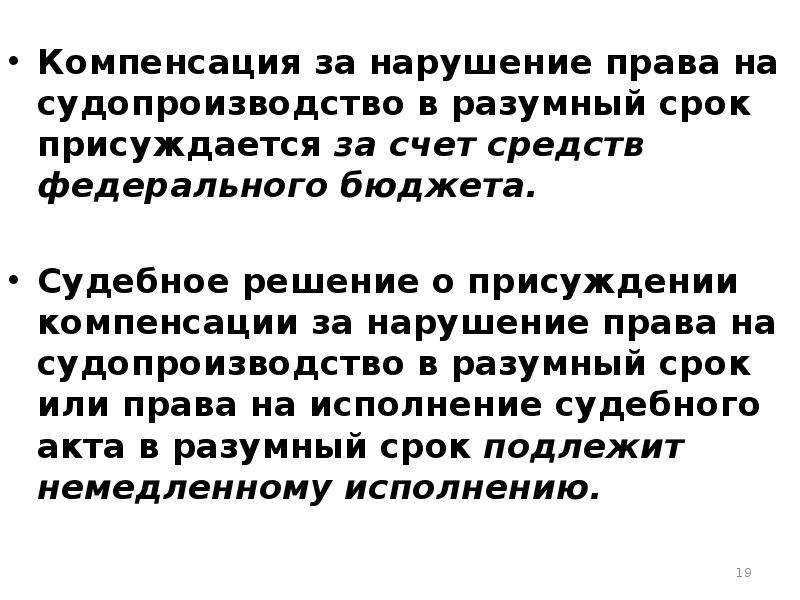 • Компенсация за нарушение права на судопроизводство в разумный срок присуждается за счет средств федерального бюджета.

• Судебное решение о присуждении компенсации за нарушение права на судопроизводство в разумный срок или права на исполнение судебного акта в разумный срок подлежит немедленному исполнению.

19